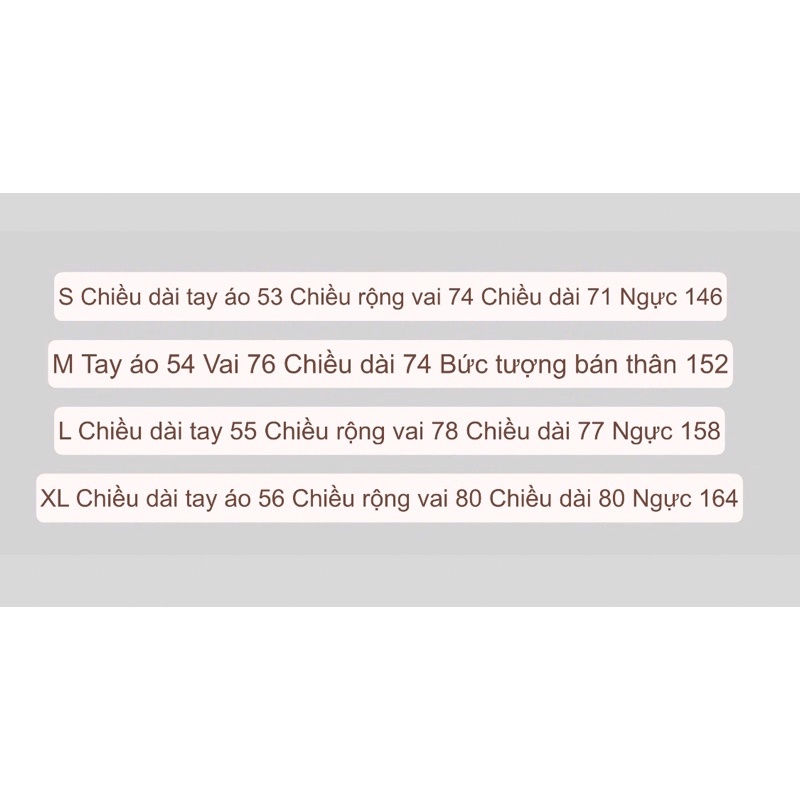 S Chiều dài tay áo 53 Chiều rộng vai 74 Chiều dài 71 Ngực 146

M Tay áo 54 Vai 76 Chiều dài 74 Bức tượng bán thân 152

L Chiều dài tay 55 Chiều rộng vai 78 Chiều dài 77 Ngực 158

XL Chiều dài tay áo 56 Chiều rộng vai 80 Chiều dài 80 Ngực 164